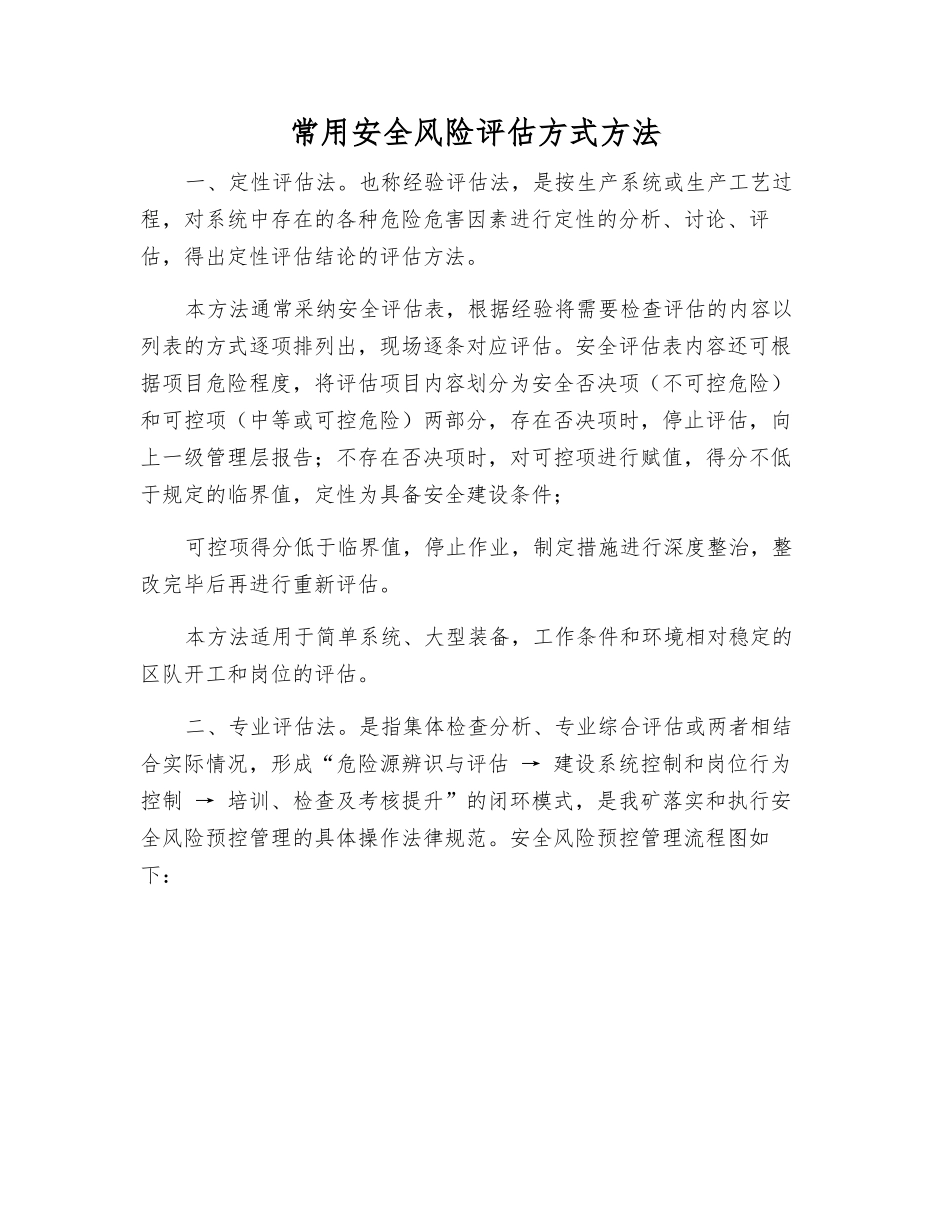 常用安全风险评估方式方法

一、定性评估法。也称经验评估法，是按生产系统或生产工艺过程，对系统中存在的各种危险危害因素进行定性的分析、讨论、评估，得出定性评估结论的评估方法。

本方法通常采纳安全评估表，根据经验将需要检查评估的内容以列表的方式逐项排列出，现场逐条对应评估。安全评估表内容还可根据项目危险程度，将评估项目内容划分为安全否决项（不可控危险）和可控项（中等或可控危险）两部分，存在否决项时，停止评估，向上一级管理层报告；不存在否决项时，对可控项进行赋值，得分不低于规定的临界值，定性为具备安全建设条件；

可控项得分低于临界值，停止作业，制定措施进行深度整治，整改完毕后再进行重新评估。

本方法适用于简单系统、大型装备，工作条件和环境相对稳定的区队开工和岗位的评估。

二、专业评估法。是指集体检查分析、专业综合评估或两者相结合实际情况，形成“危险源辨识与评估 → 建设系统控制和岗位行为控制 → 培训、检查及考核提升”的闭环模式，是我矿落实和执行安全风险预控管理的具体操作法律规范。安全风险预控管理流程图如下：